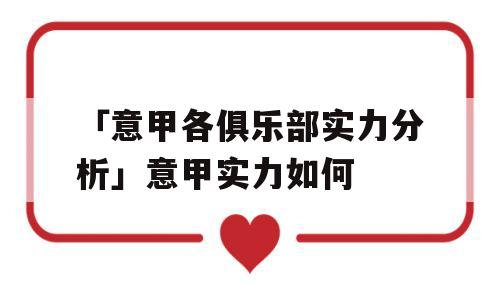 「意甲各俱乐部实力分析」意甲实力如何